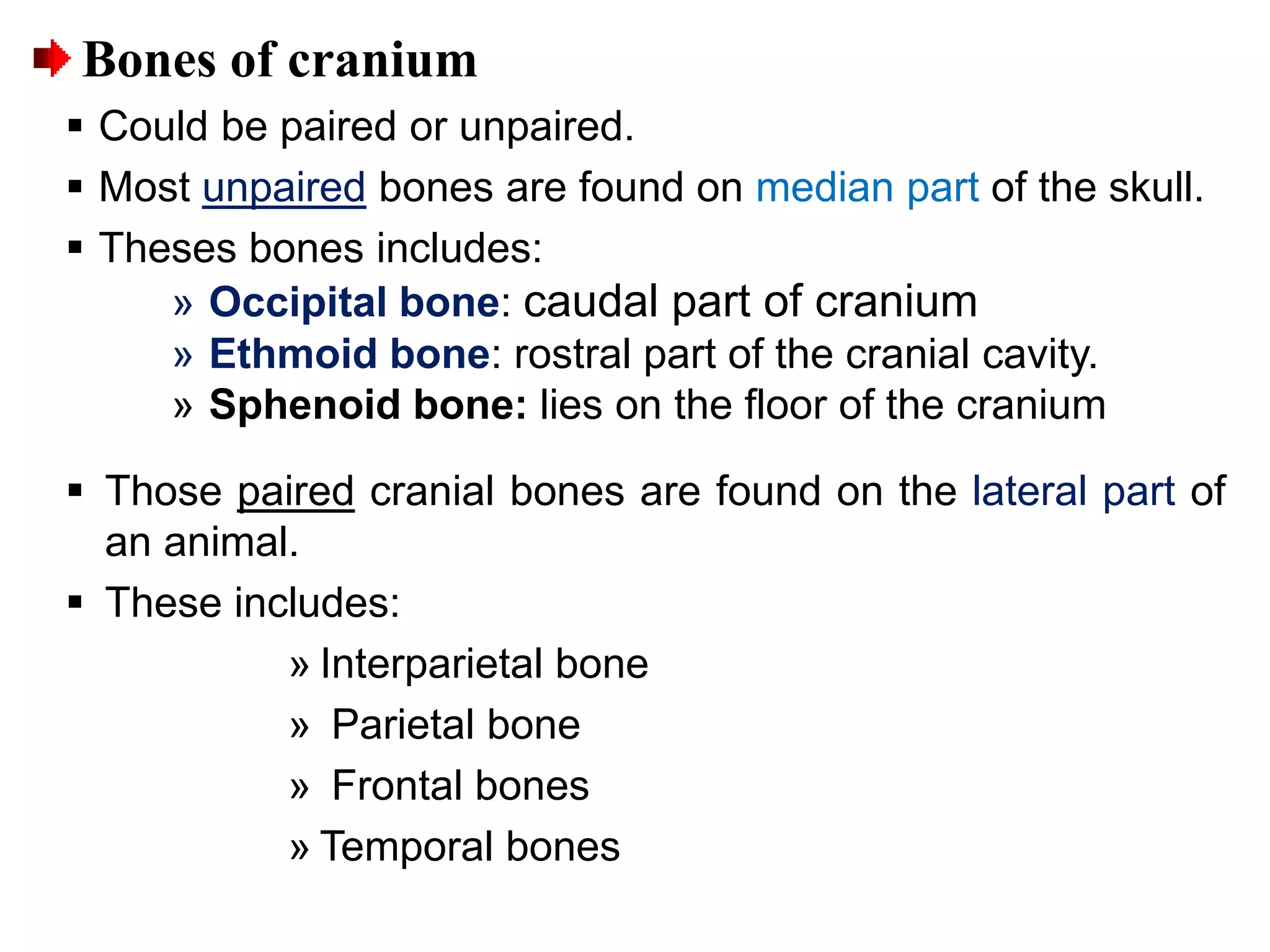 Bones of cranium

▪ Could be paired or unpaired.
▪ Most unpaired bones are found on median part of the skull.
▪ Theses bones includes:
» Occipital bone: caudal part of cranium
» Ethmoid bone: rostral part of the cranial cavity.
» Sphenoid bone: lies on the floor of the cranium

▪ Those paired cranial bones are found on the lateral part of an animal.
▪ These includes:
» Interparietal bone
» Parietal bone
» Frontal bones
» Temporal bones